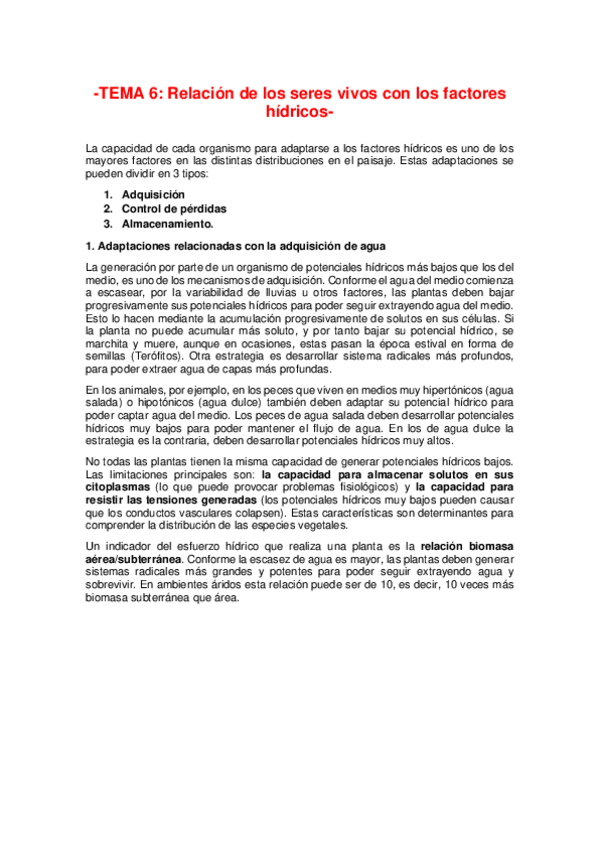 -TEMA 6: Relación de los seres vivos con los factores hídricos-

La capacidad de cada organismo para adaptarse a los factores hídricos es uno de los mayores factores en las distintas distribuciones en el paisaje. Estas adaptaciones se pueden dividir en 3 tipos:

1. Adquisición
2. Control de pérdidas
3. Almacenamiento.

1. Adaptaciones relacionadas con la adquisición de agua

La generación por parte de un organismo de potenciales hídricos más bajos que los del medio, es uno de los mecanismos de adquisición. Conforme el agua del medio comienza a escasear, por la variabilidad de lluvias u otros factores, las plantas deben bajar progresivamente sus potenciales hídricos para poder seguir extrayendo agua del medio. Esto lo hacen mediante la acumulación progresivamente de solutos en sus células. Si la planta no puede acumular más soluto, y por tanto bajar su potencial hídrico, se marchita y muere, aunque en ocasiones, estas pasan la época estival en forma de semillas (Terófitos). Otra estrategia es desarrollar sistema radicales más profundos, para poder extraer agua de capas más profundas.

En los animales, por ejemplo, en los peces que viven en medios muy hipertónicos (agua salada) o hipotónicos (agua dulce) también deben adaptar su potencial hídrico para poder captar agua del medio. Los peces de agua salada deben desarrollar potenciales hídricos muy bajos para poder mantener el flujo de agua. En los de agua dulce la estrategia es la contraria, deben desarrollar potenciales hídricos muy altos.

No todas las plantas tienen la misma capacidad de generar potenciales hídricos bajos. Las limitaciones principales son: la capacidad para almacenar solutos en sus citoplasmas (lo que puede provocar problemas fisiológicos) y la capacidad para resistir las tensiones generadas (los potenciales hídricos muy bajos pueden causar que los conductos vasculares colapsen). Estas características son determinantes para comprender la distribución de las especies vegetales.

Un indicador del esfuerzo hídrico que realiza una planta es la relación biomasa aérea/subterránea. Conforme la escasez de agua es mayor, las plantas deben generar sistemas radicales más grandes y potentes para poder seguir extrayendo agua y sobrevivir. En ambientes áridos esta relación puede ser de 10, es decir, 10 veces más biomasa subterránea que área.